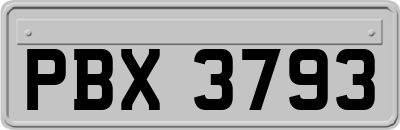 PBX 3793